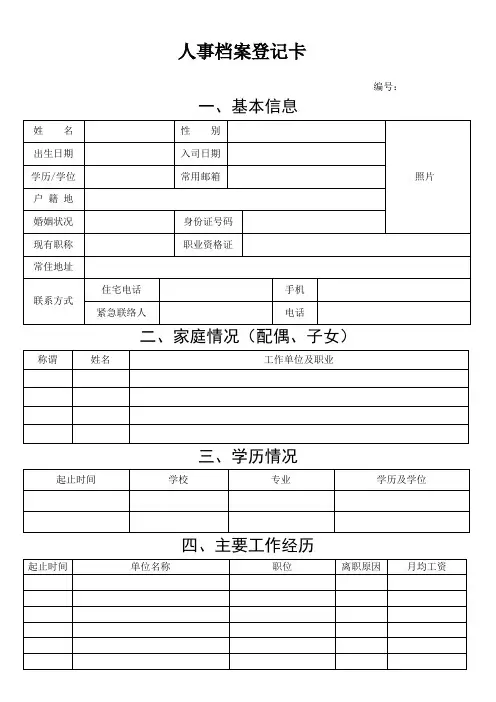 人事档案登记卡

编号：

一、基本信息

| 姓　名 | | 性　别 | | 照片 |
|---|---|---|---|---|
| 出生日期 | | 入司日期 | | |
| 学历/学位 | | 常用邮箱 | | |
| 户 籍 地 | | | | |
| 婚姻状况 | | 身份证号码 | | |
| 现有职称 | | 职业资格证 | | |
| 常住地址 | | | | |
| 联系方式 | 住宅电话 | | 手机 | |
| | 紧急联络人 | | 电话 | |

二、家庭情况（配偶、子女）

| 称谓 | 姓名 | 工作单位及职业 |
|---|---|---|
| | | |
| | | |
| | | |
| | | |

三、学历情况

| 起止时间 | 学校 | 专业 | 学历及学位 |
|---|---|---|---|
| | | | |
| | | | |

四、主要工作经历

| 起止时间 | 单位名称 | 职位 | 离职原因 | 月均工资 |
|---|---|---|---|---|
| | | | | |
| | | | | |
| | | | | |
| | | | | |
| | | | | |
| | | | | |